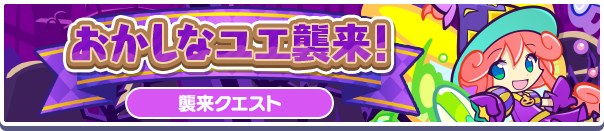 おかしなユエ襲来!

襲来クエスト